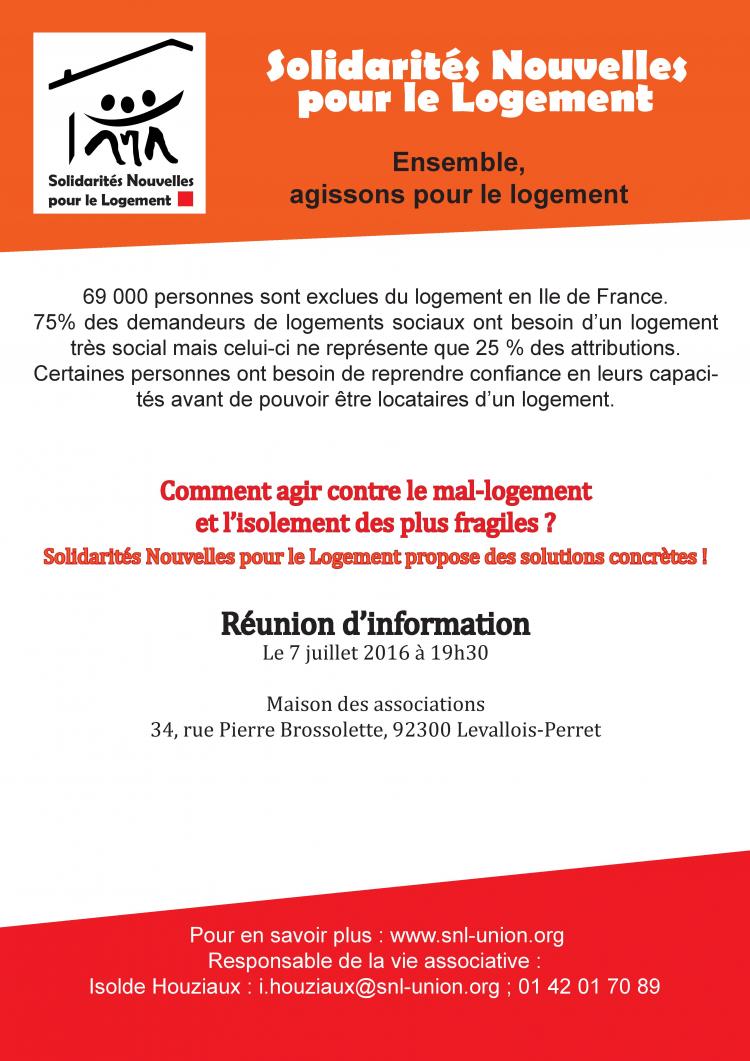 Solidarités Nouvelles pour le Logement

Solidarités Nouvelles pour le Logement

Ensemble, agissons pour le logement

69 000 personnes sont exclues du logement en Ile de France. 75% des demandeurs de logements sociaux ont besoin d'un logement très social mais celui-ci ne représente que 25 % des attributions. Certaines personnes ont besoin de reprendre confiance en leurs capacités avant de pouvoir être locataires d'un logement.

Comment agir contre le mal-logement et l'isolement des plus fragiles ?

Solidarités Nouvelles pour le Logement propose des solutions concrètes !

Réunion d'information

Le 7 juillet 2016 à 19h30

Maison des associations
34, rue Pierre Brossolette, 92300 Levallois-Perret

Pour en savoir plus : www.snl-union.org
Responsable de la vie associative :
Isolde Houziaux : i.houziaux@snl-union.org ; 01 42 01 70 89